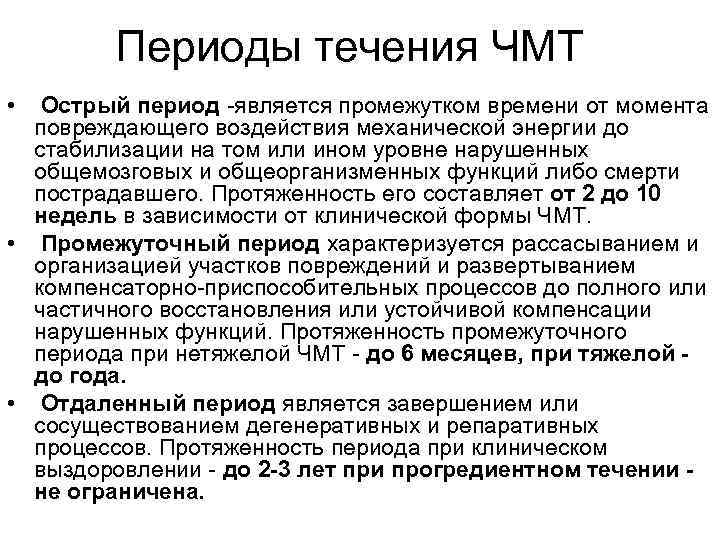 Периоды течения ЧМТ

• Острый период -является промежутком времени от момента повреждающего воздействия механической энергии до стабилизации на том или ином уровне нарушенных общемозговых и общеорганизменных функций либо смерти пострадавшего. Протяженность его составляет от 2 до 10 недель в зависимости от клинической формы ЧМТ.

• Промежуточный период характеризуется рассасыванием и организацией участков повреждений и развертыванием компенсаторно-приспособительных процессов до полного или частичного восстановления или устойчивой компенсации нарушенных функций. Протяженность промежуточного периода при нетяжелой ЧМТ - до 6 месяцев, при тяжелой - до года.

• Отдаленный период является завершением или сосуществованием дегенеративных и репаративных процессов. Протяженность периода при клиническом выздоровлении - до 2-3 лет при прогредиентном течении - не ограничена.